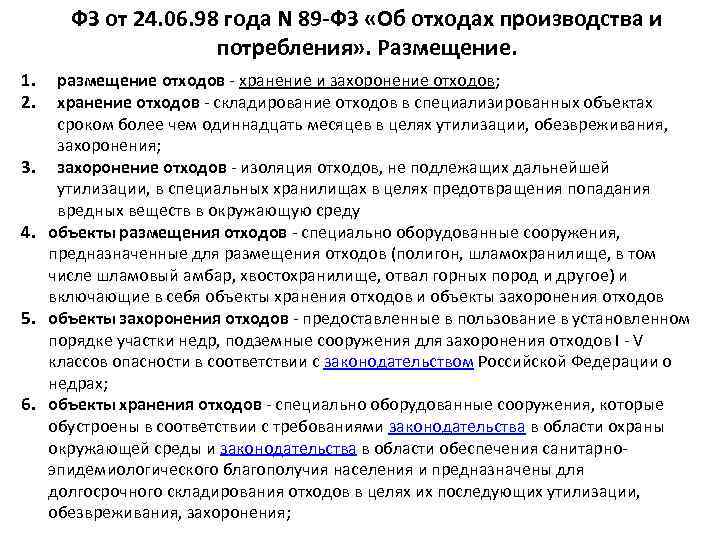 ФЗ от 24.06.98 года N 89-ФЗ «Об отходах производства и потребления». Размещение.

1. размещение отходов - хранение и захоронение отходов;
2. хранение отходов - складирование отходов в специализированных объектах сроком более чем одиннадцать месяцев в целях утилизации, обезвреживания, захоронения;
3. захоронение отходов - изоляция отходов, не подлежащих дальнейшей утилизации, в специальных хранилищах в целях предотвращения попадания вредных веществ в окружающую среду
4. объекты размещения отходов - специально оборудованные сооружения, предназначенные для размещения отходов (полигон, шламохранилище, в том числе шламовый амбар, хвостохранилище, отвал горных пород и другое) и включающие в себя объекты хранения отходов и объекты захоронения отходов
5. объекты захоронения отходов - предоставленные в пользование в установленном порядке участки недр, подземные сооружения для захоронения отходов I - V классов опасности в соответствии с законодательством Российской Федерации о недрах;
6. объекты хранения отходов - специально оборудованные сооружения, которые обустроены в соответствии с требованиями законодательства в области охраны окружающей среды и законодательства в области обеспечения санитарно-эпидемиологического благополучия населения и предназначены для долгосрочного складирования отходов в целях их последующих утилизации, обезвреживания, захоронения;